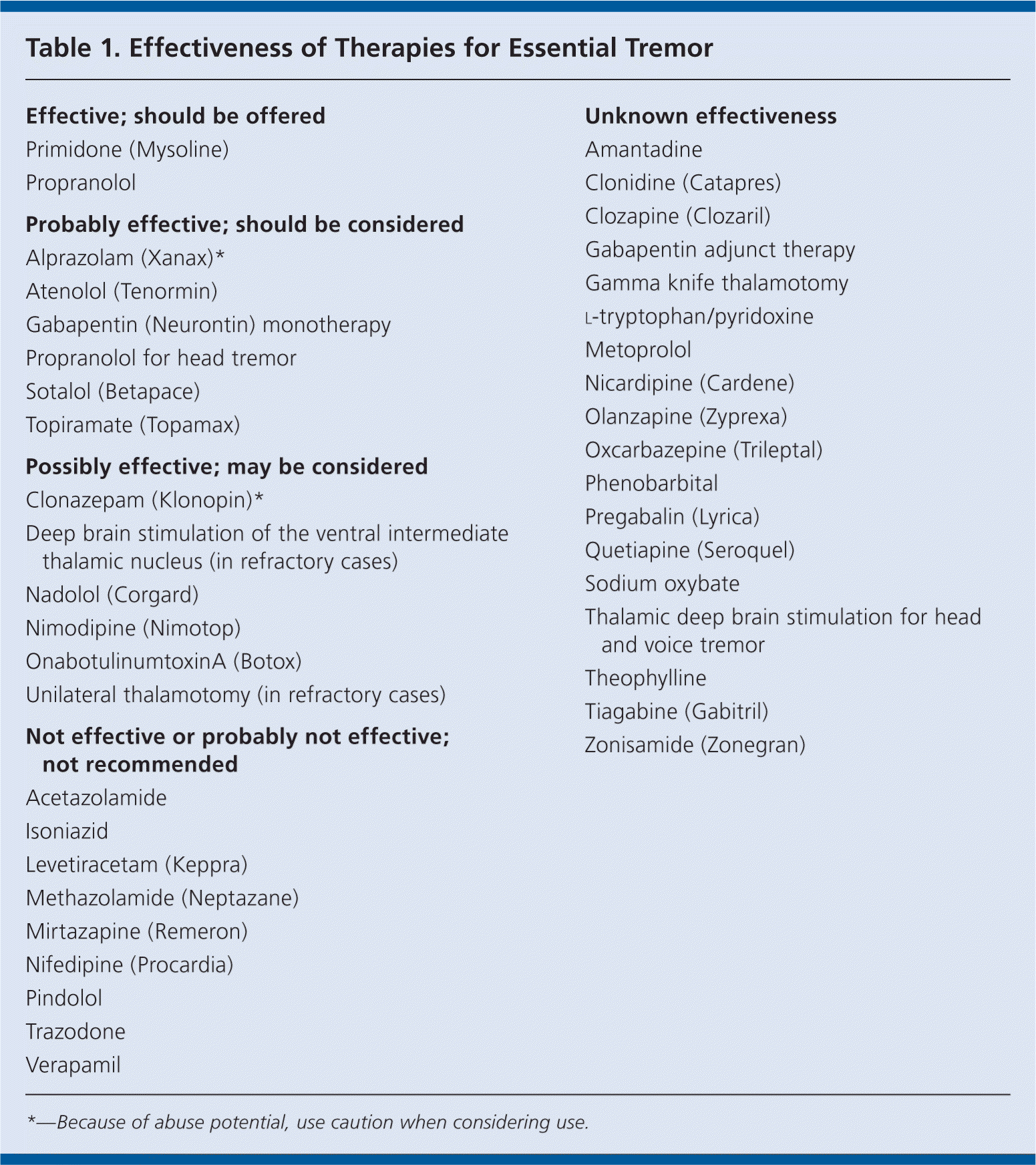 Table 1. Effectiveness of Therapies for Essential Tremor

Effective; should be offered
Primidone (Mysoline)
Propranolol

Probably effective; should be considered
Alprazolam (Xanax)*
Atenolol (Tenormin)
Gabapentin (Neurontin) monotherapy
Propranolol for head tremor
Sotalol (Betapace)
Topiramate (Topamax)

Possibly effective; may be considered
Clonazepam (Klonopin)*
Deep brain stimulation of the ventral intermediate thalamic nucleus (in refractory cases)
Nadolol (Corgard)
Nimodipine (Nimotop)
OnabotulinumtoxinA (Botox)
Unilateral thalamotomy (in refractory cases)

Not effective or probably not effective; not recommended
Acetazolamide
Isoniazid
Levetiracetam (Keppra)
Methazolamide (Neptazane)
Mirtazapine (Remeron)
Nifedipine (Procardia)
Pindolol
Trazodone
Verapamil

Unknown effectiveness
Amantadine
Clonidine (Catapres)
Clozapine (Clozaril)
Gabapentin adjunct therapy
Gamma knife thalamotomy
L-tryptophan/pyridoxine
Metoprolol
Nicardipine (Cardene)
Olanzapine (Zyprexa)
Oxcarbazepine (Trileptal)
Phenobarbital
Pregabalin (Lyrica)
Quetiapine (Seroquel)
Sodium oxybate
Thalamic deep brain stimulation for head and voice tremor
Theophylline
Tiagabine (Gabitril)
Zonisamide (Zonegran)

*—Because of abuse potential, use caution when considering use.